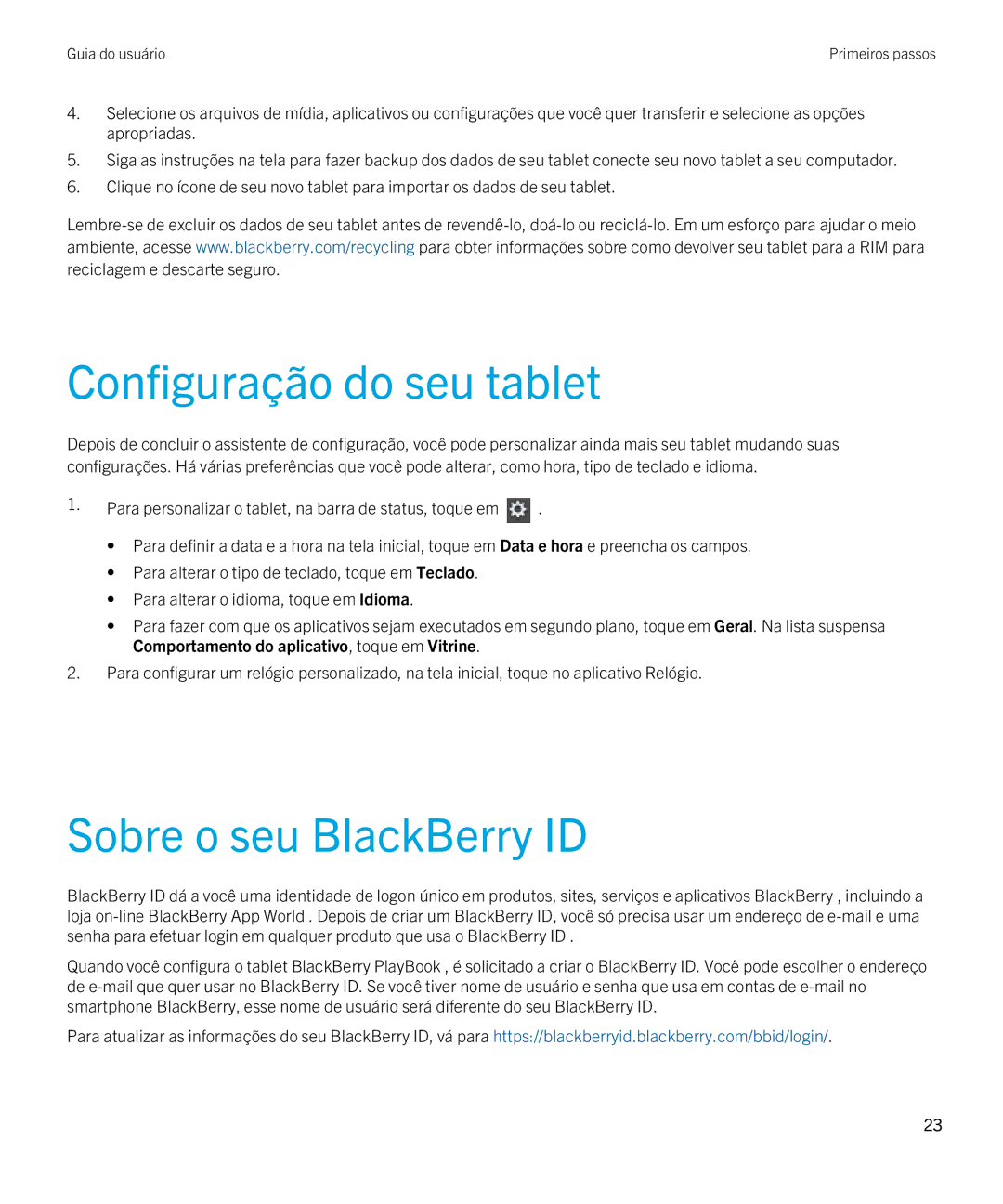 Guia do usuário

Primeiros passos

4. Selecione os arquivos de mídia, aplicativos ou configurações que você quer transferir e selecione as opções apropriadas.
5. Siga as instruções na tela para fazer backup dos dados de seu tablet conecte seu novo tablet a seu computador.
6. Clique no ícone de seu novo tablet para importar os dados de seu tablet.

Lembre-se de excluir os dados de seu tablet antes de revendê-lo, doá-lo ou reciclá-lo. Em um esforço para ajudar o meio ambiente, acesse www.blackberry.com/recycling para obter informações sobre como devolver seu tablet para a RIM para reciclagem e descarte seguro.

Configuração do seu tablet

Depois de concluir o assistente de configuração, você pode personalizar ainda mais seu tablet mudando suas configurações. Há várias preferências que você pode alterar, como hora, tipo de teclado e idioma.

1. Para personalizar o tablet, na barra de status, toque em .
• Para definir a data e a hora na tela inicial, toque em Data e hora e preencha os campos.
• Para alterar o tipo de teclado, toque em Teclado.
• Para alterar o idioma, toque em Idioma.
• Para fazer com que os aplicativos sejam executados em segundo plano, toque em Geral. Na lista suspensa Comportamento do aplicativo, toque em Vitrine.
2. Para configurar um relógio personalizado, na tela inicial, toque no aplicativo Relógio.

Sobre o seu BlackBerry ID

BlackBerry ID dá a você uma identidade de logon único em produtos, sites, serviços e aplicativos BlackBerry , incluindo a loja on-line BlackBerry App World . Depois de criar um BlackBerry ID, você só precisa usar um endereço de e-mail e uma senha para efetuar login em qualquer produto que usa o BlackBerry ID .

Quando você configura o tablet BlackBerry PlayBook , é solicitado a criar o BlackBerry ID. Você pode escolher o endereço de e-mail que quer usar no BlackBerry ID. Se você tiver nome de usuário e senha que usa em contas de e-mail no smartphone BlackBerry, esse nome de usuário será diferente do seu BlackBerry ID.

Para atualizar as informações do seu BlackBerry ID, vá para https://blackberryid.blackberry.com/bbid/login/.

23